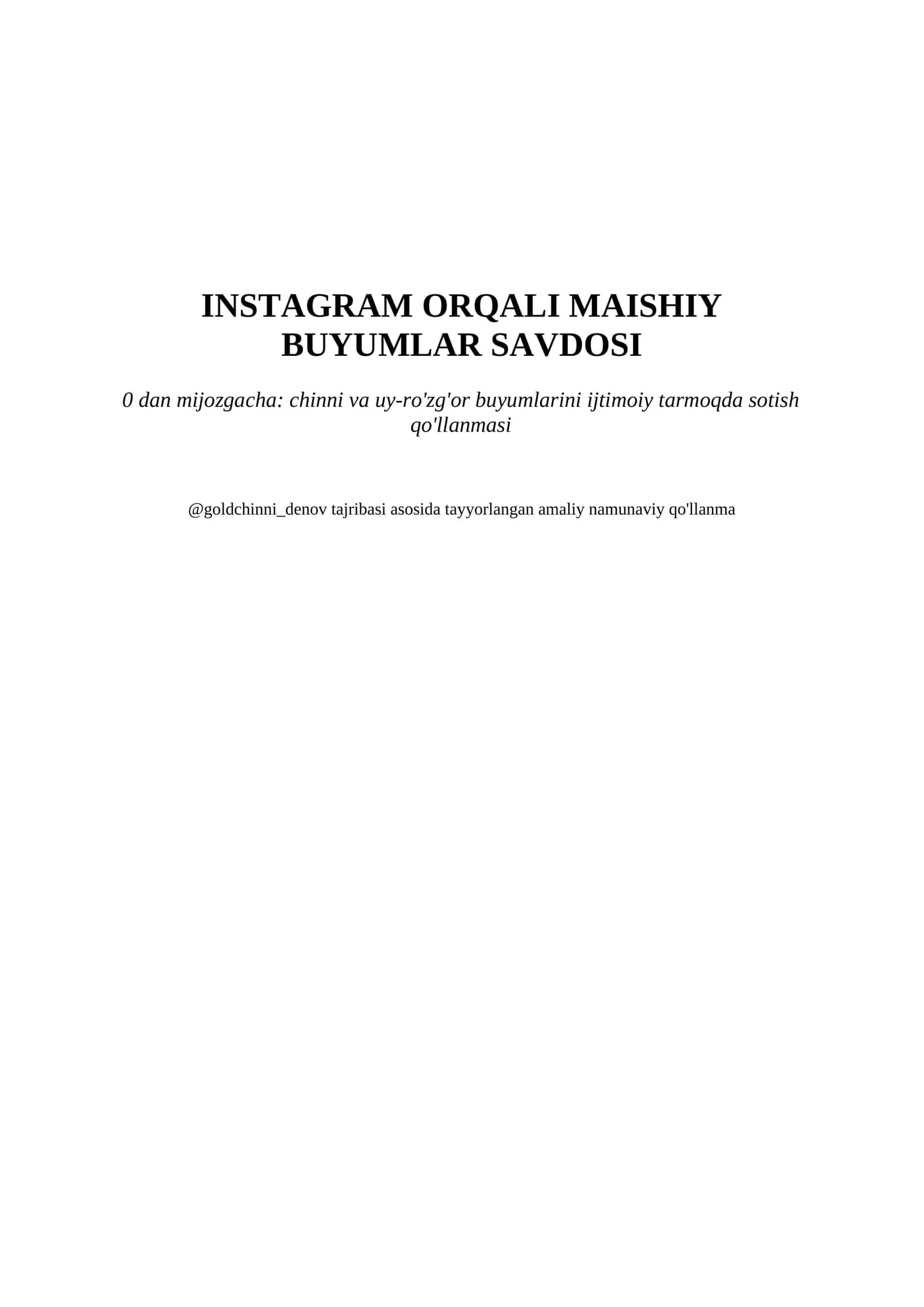 INSTAGRAM ORQALI MAISHIY BUYUMLAR SAVDOSI

0 dan mijozgacha: chinni va uy-ro'zg'or buyumlarini ijtimoiy tarmoqda sotish qo'llanmasi

@goldchinni_denov tajribasi asosida tayyorlangan amaliy namunaviy qo'llanma